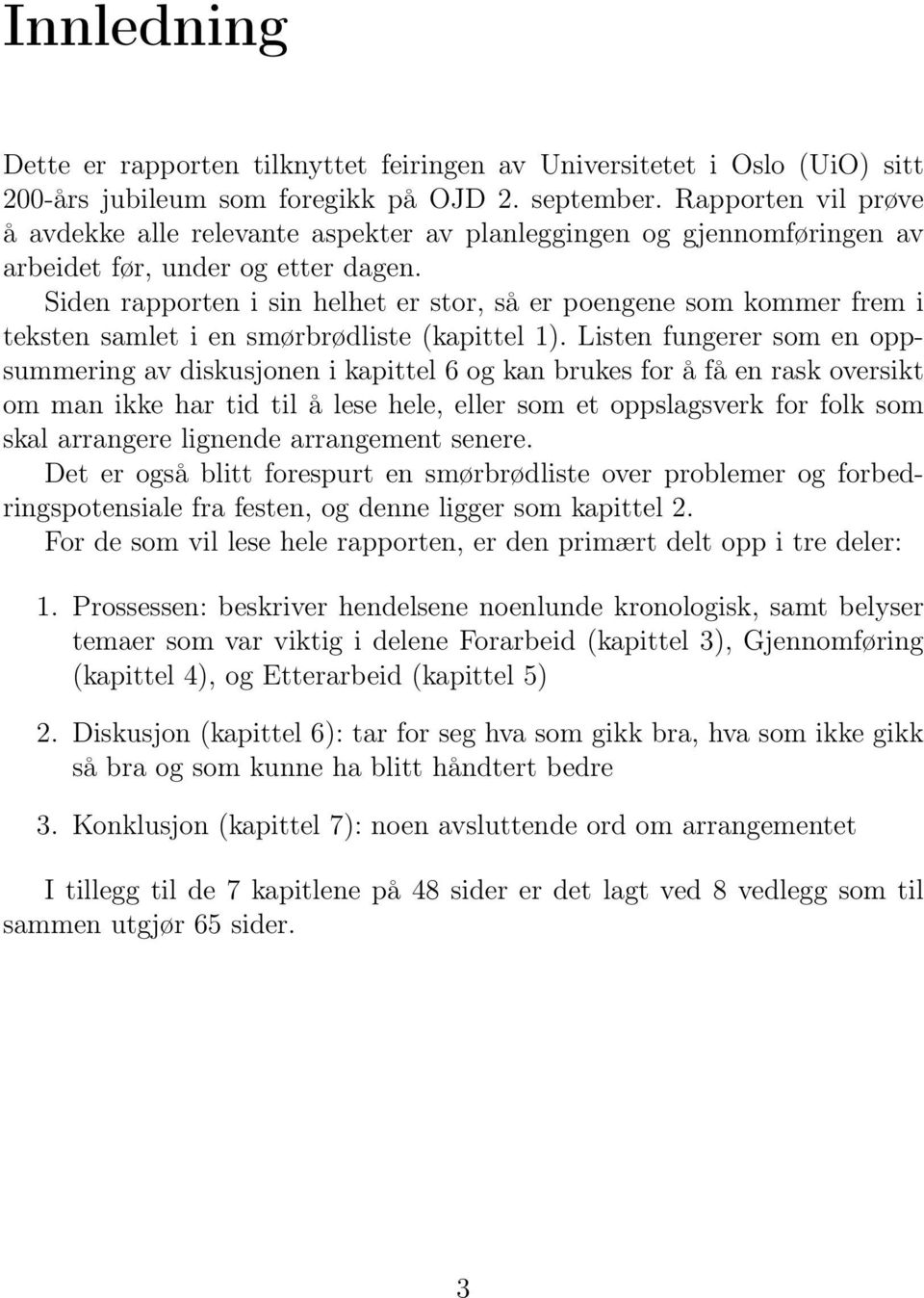 Innledning

Dette er rapporten tilknyttet feiringen av Universitetet i Oslo (UiO) sitt 200-års jubileum som foregikk på OJD 2. september. Rapporten vil prøve å avdekke alle relevante aspekter av planleggingen og gjennomføringen av arbeidet før, under og etter dagen.

Siden rapporten i sin helhet er stor, så er poengene som kommer frem i teksten samlet i en smørbrødliste (kapittel 1). Listen fungerer som en oppsummering av diskusjonen i kapittel 6 og kan brukes for å få en rask oversikt om man ikke har tid til å lese hele, eller som et oppslagsverk for folk som skal arrangere lignende arrangement senere.

Det er også blitt forespurt en smørbrødliste over problemer og forbedringspotensiale fra festen, og denne ligger som kapittel 2.

For de som vil lese hele rapporten, er den primært delt opp i tre deler:

1. Prossessen: beskriver hendelsene noenlunde kronologisk, samt belyser temaer som var viktig i delene Forarbeid (kapittel 3), Gjennomføring (kapittel 4), og Etterarbeid (kapittel 5)

2. Diskusjon (kapittel 6): tar for seg hva som gikk bra, hva som ikke gikk så bra og som kunne ha blitt håndtert bedre

3. Konklusjon (kapittel 7): noen avsluttende ord om arrangementet

I tillegg til de 7 kapitlene på 48 sider er det lagt ved 8 vedlegg som til sammen utgjør 65 sider.

3